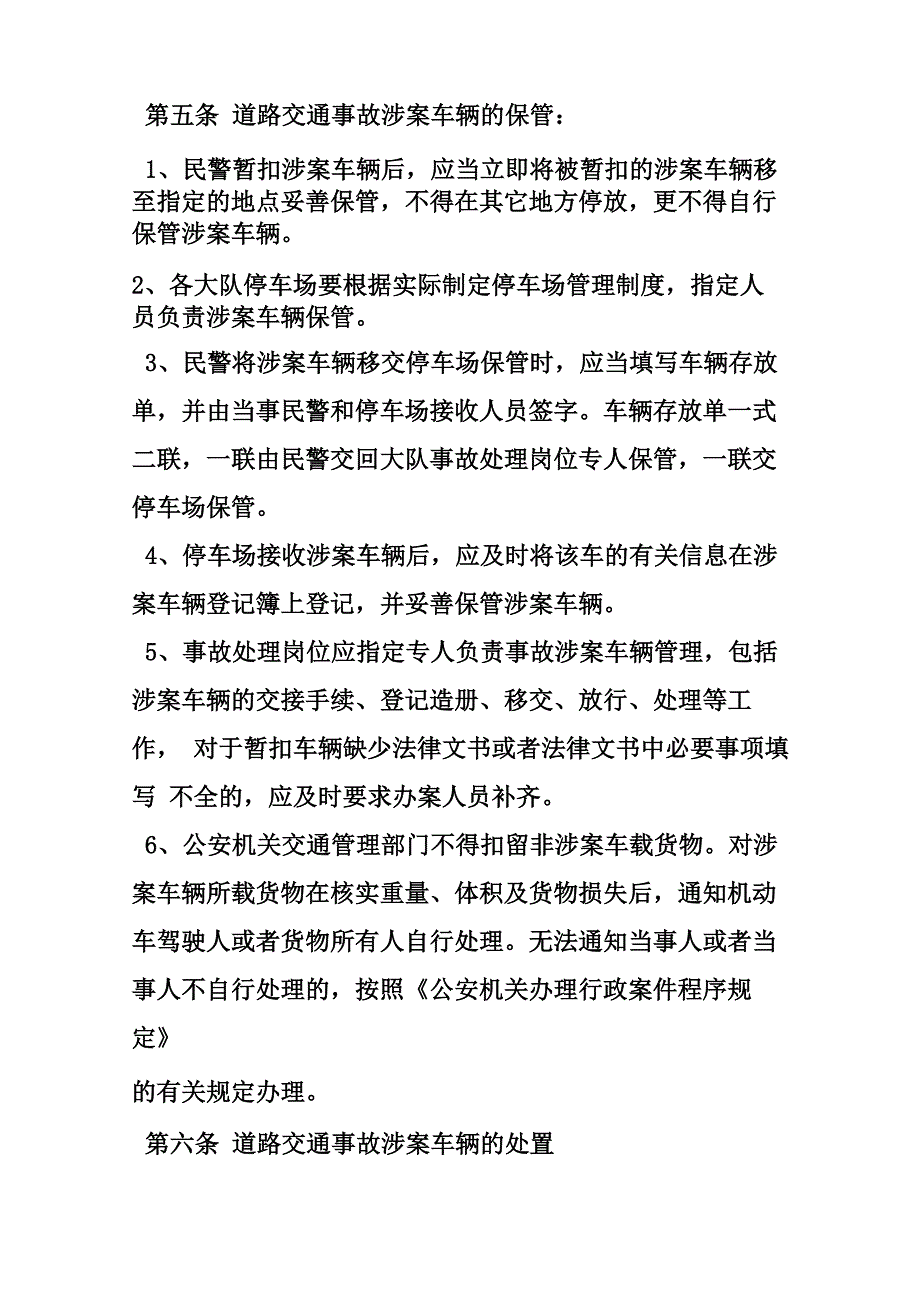 第五条 道路交通事故涉案车辆的保管：

1、民警暂扣涉案车辆后，应当立即将被暂扣的涉案车辆移至指定的地点妥善保管，不得在其它地方停放，更不得自行保管涉案车辆。

2、各大队停车场要根据实际制定停车场管理制度，指定人员负责涉案车辆保管。

3、民警将涉案车辆移交停车场保管时，应当填写车辆存放单，并由当事民警和停车场接收人员签字。车辆存放单一式二联，一联由民警交回大队事故处理岗位专人保管，一联交停车场保管。

4、停车场接收涉案车辆后，应及时将该车的有关信息在涉案车辆登记簿上登记，并妥善保管涉案车辆。

5、事故处理岗位应指定专人负责事故涉案车辆管理，包括涉案车辆的交接手续、登记造册、移交、放行、处理等工作， 对于暂扣车辆缺少法律文书或者法律文书中必要事项填写 不全的，应及时要求办案人员补齐。

6、公安机关交通管理部门不得扣留非涉案车载货物。对涉案车辆所载货物在核实重量、体积及货物损失后，通知机动车驾驶人或者货物所有人自行处理。无法通知当事人或者当事人不自行处理的，按照《公安机关办理行政案件程序规定》

的有关规定办理。

第六条 道路交通事故涉案车辆的处置